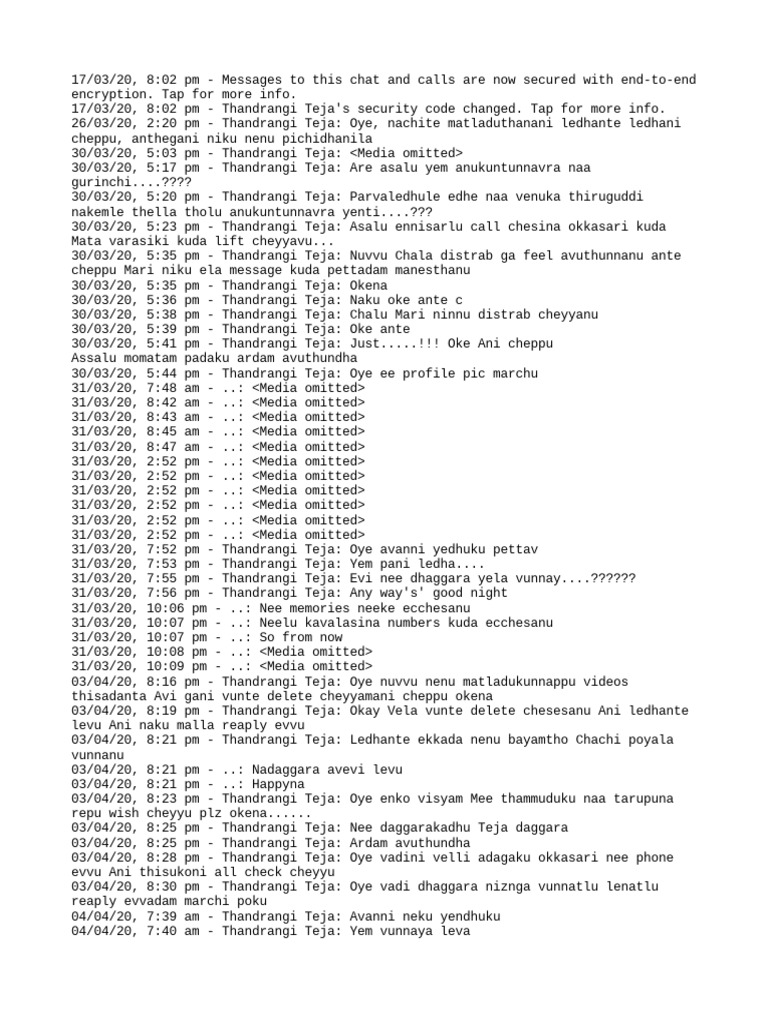 17/03/20, 8:02 pm - Messages to this chat and calls are now secured with end-to-end encryption. Tap for more info.
17/03/20, 8:02 pm - Thandrangi Teja's security code changed. Tap for more info.
26/03/20, 2:20 pm - Thandrangi Teja: Oye, nachite matladuthanani ledhante ledhani cheppu, anthegani niku nenu pichidhanila
30/03/20, 5:03 pm - Thandrangi Teja: <Media omitted>
30/03/20, 5:17 pm - Thandrangi Teja: Are asalu yem anukuntunnavra naa gurinchi....????
30/03/20, 5:20 pm - Thandrangi Teja: Parvaledhule edhe naa venuka thiruguddi nakemle thella tholu anukuntunnavra yenti....???
30/03/20, 5:23 pm - Thandrangi Teja: Asalu ennisarlu call chesina okkasari kuda Mata varasiki kuda lift cheyyavu...
30/03/20, 5:35 pm - Thandrangi Teja: Nuvvu Chala distrab ga feel avuthunnanu ante cheppu Mari niku ela message kuda pettadam manesthanu
30/03/20, 5:35 pm - Thandrangi Teja: Okena
30/03/20, 5:36 pm - Thandrangi Teja: Naku oke ante c
30/03/20, 5:38 pm - Thandrangi Teja: Chalu Mari ninnu distrab cheyyanu
30/03/20, 5:39 pm - Thandrangi Teja: Oke ante
30/03/20, 5:41 pm - Thandrangi Teja: Just.....!!! Oke Ani cheppu
Assalu momatam padaku ardam avuthundha
30/03/20, 5:44 pm - Thandrangi Teja: Oye ee profile pic marchu
31/03/20, 7:48 am - ..: <Media omitted>
31/03/20, 8:42 am - ..: <Media omitted>
31/03/20, 8:43 am - ..: <Media omitted>
31/03/20, 8:45 am - ..: <Media omitted>
31/03/20, 8:47 am - ..: <Media omitted>
31/03/20, 2:52 pm - ..: <Media omitted>
31/03/20, 2:52 pm - ..: <Media omitted>
31/03/20, 2:52 pm - ..: <Media omitted>
31/03/20, 2:52 pm - ..: <Media omitted>
31/03/20, 2:52 pm - ..: <Media omitted>
31/03/20, 2:52 pm - ..: <Media omitted>
31/03/20, 7:52 pm - Thandrangi Teja: Oye avanni yedhuku pettav
31/03/20, 7:53 pm - Thandrangi Teja: Yem pani ledha....
31/03/20, 7:55 pm - Thandrangi Teja: Evi nee dhaggara yela vunnay....??????
31/03/20, 7:56 pm - Thandrangi Teja: Any way's' good night
31/03/20, 10:06 pm - ..: Nee memories neeke ecchesanu
31/03/20, 10:07 pm - ..: Neelu kavalasina numbers kuda ecchesanu
31/03/20, 10:07 pm - ..: So from now
31/03/20, 10:08 pm - ..: <Media omitted>
31/03/20, 10:09 pm - ..: <Media omitted>
03/04/20, 8:16 pm - Thandrangi Teja: Oye nuvvu nenu matladukunnappu videos thisadanta Avi gani vunte delete cheyyamani cheppu okena
03/04/20, 8:19 pm - Thandrangi Teja: Okay Vela vunte delete chesesanu Ani ledhante levu Ani naku malla reaply evvu
03/04/20, 8:21 pm - Thandrangi Teja: Ledhante ekkada nenu bayamtho Chachi poyala vunnanu
03/04/20, 8:21 pm - ..: Nadaggara avevi levu
03/04/20, 8:21 pm - ..: Happyna
03/04/20, 8:23 pm - Thandrangi Teja: Oye enko visyam Mee thammuduku naa tarupuna repu wish cheyyu plz okena......
03/04/20, 8:25 pm - Thandrangi Teja: Nee daggarakadhu Teja daggara
03/04/20, 8:25 pm - Thandrangi Teja: Ardam avuthundha
03/04/20, 8:28 pm - Thandrangi Teja: Oye vadini velli adagaku okkasari nee phone evvu Ani thisukoni all check cheyyu
03/04/20, 8:30 pm - Thandrangi Teja: Oye vadi dhaggara niznga vunnatlu lenatlu reaply evvadam marchi poku
04/04/20, 7:39 am - Thandrangi Teja: Avanni neku yendhuku
04/04/20, 7:40 am - Thandrangi Teja: Yem vunnaya leva